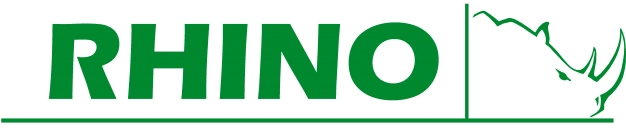 RHINO